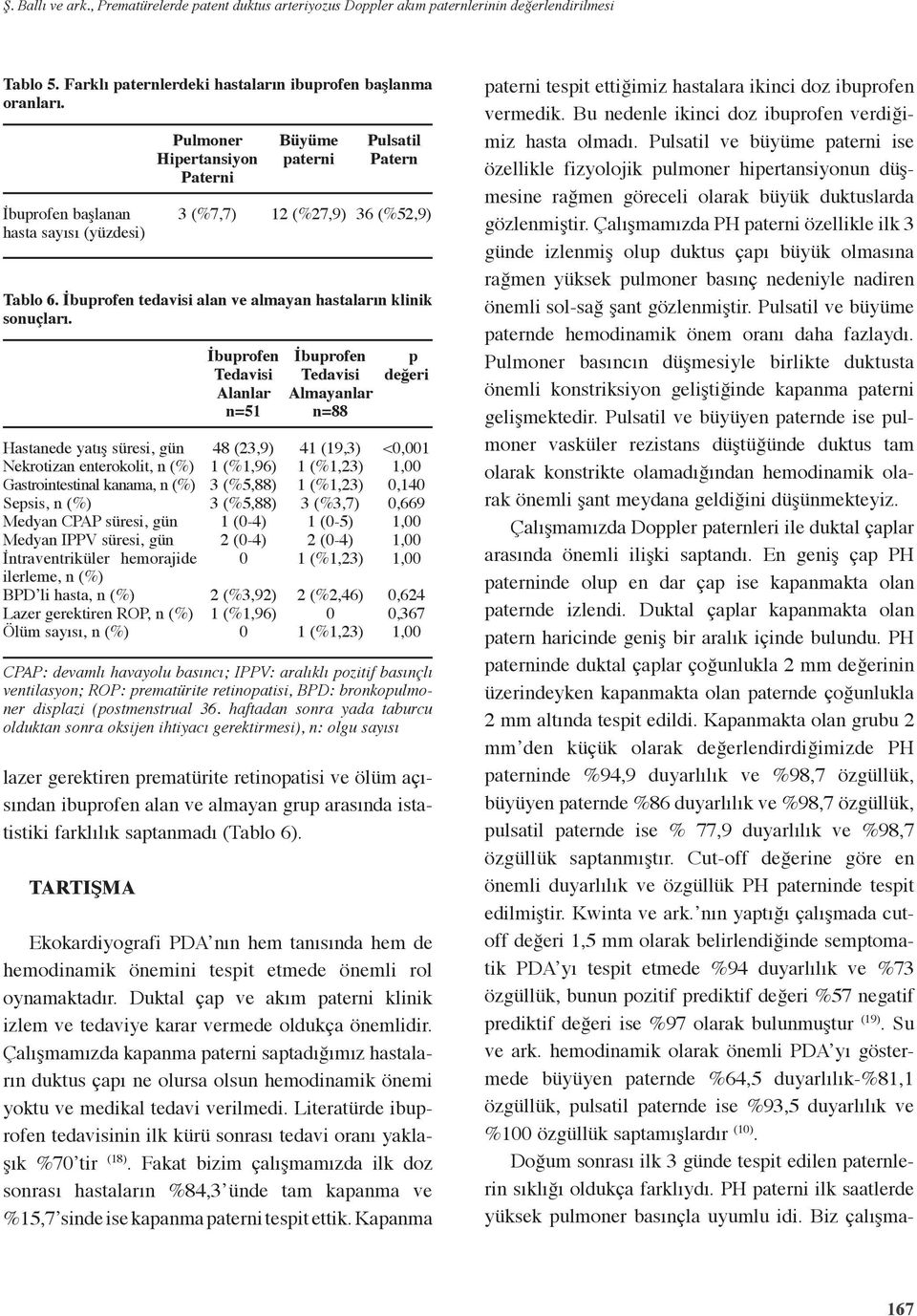 Ş. Ballı ve ark., Prematürelerde patent duktus arteriyozus Doppler akım paternlerinin değerlendirilmesi

Tablo 5. Farklı paternlerdeki hastaların ibuprofen başlanma oranları.

| | Pulmoner Hipertansiyon Paterni | Büyüme paterni | Pulsatil Patern |
|---|---|---|---|
| İbuprofen başlanan hasta sayısı (yüzdesi) | 3 (%7,7) | 12 (%27,9) | 36 (%52,9) |

Tablo 6. İbuprofen tedavisi alan ve almayan hastaların klinik sonuçları.

| | İbuprofen Tedavisi Alanlar n=51 | İbuprofen Tedavisi Almayanlar n=88 | p değeri |
|---|---|---|---|
| Hastanede yatış süresi, gün | 48 (23,9) | 41 (19,3) | <0,001 |
| Nekrotizan enterokolit, n (%) | 1 (%1,96) | 1 (%1,23) | 1,00 |
| Gastrointestinal kanama, n (%) | 3 (%5,88) | 1 (%1,23) | 0,140 |
| Sepsis, n (%) | 3 (%5,88) | 3 (%3,7) | 0,669 |
| Medyan CPAP süresi, gün | 1 (0-4) | 1 (0-5) | 1,00 |
| Medyan IPPV süresi, gün | 2 (0-4) | 2 (0-4) | 1,00 |
| İntraventriküler hemorajide ilerleme, n (%) | 0 | 1 (%1,23) | 1,00 |
| BPD'li hasta, n (%) | 2 (%3,92) | 2 (%2,46) | 0,624 |
| Lazer gerektiren ROP, n (%) | 1 (%1,96) | 0 | 0,367 |
| Ölüm sayısı, n (%) | 0 | 1 (%1,23) | 1,00 |

CPAP: devamlı havayolu basıncı; IPPV: aralıklı pozitif basınçlı ventilasyon; ROP: prematürite retinopatisi, BPD: bronkopulmoner displazi (postmenstrual 36. haftadan sonra yada taburcu olduktan sonra oksijen ihtiyacı gerektirmesi), n: olgu sayısı

lazer gerektiren prematürite retinopatisi ve ölüm açısından ibuprofen alan ve almayan grup arasında istatistiki farklılık saptanmadı (Tablo 6).

TARTIŞMA

Ekokardiyografi PDA'nın hem tanısında hem de hemodinamik önemini tespit etmede önemli rol oynamaktadır. Duktal çap ve akım paterni klinik izlem ve tedaviye karar vermede oldukça önemlidir. Çalışmamızda kapanma paterni saptadığımız hastaların duktus çapı ne olursa olsun hemodinamik önemi yoktu ve medikal tedavi verilmedi. Literatürde ibuprofen tedavisinin ilk kürü sonrası tedavi oranı yaklaşık %70'tir $^{(18)}$. Fakat bizim çalışmamızda ilk doz sonrası hastaların %84,3'ünde tam kapanma ve %15,7'sinde ise kapanma paterni tespit ettik. Kapanma paterni tespit ettiğimiz hastalara ikinci doz ibuprofen vermedik. Bu nedenle ikinci doz ibuprofen verdiğimiz hasta olmadı. Pulsatil ve büyüme paterni ise özellikle fizyolojik pulmoner hipertansiyonun düşmesine rağmen göreceli olarak büyük duktuslarda gözlenmiştir. Çalışmamızda PH paterni özellikle ilk 3 günde izlenmiş olup duktus çapı büyük olmasına rağmen yüksek pulmoner basınç nedeniyle nadiren önemli sol-sağ şant gözlenmiştir. Pulsatil ve büyüme paternde hemodinamik önem oranı daha fazlaydı. Pulmoner basıncın düşmesiyle birlikte duktusta önemli konstriksiyon geliştiğinde kapanma paterni gelişmektedir. Pulsatil ve büyüyen paternde ise pulmoner vasküler rezistans düştüğünde duktus tam olarak konstrikte olamadığından hemodinamik olarak önemli şant meydana geldiğini düşünmekteyiz.

Çalışmamızda Doppler paternleri ile duktal çaplar arasında önemli ilişki saptandı. En geniş çap PH paterninde olup en dar çap ise kapanmakta olan paternde izlendi. Duktal çaplar kapanmakta olan patern haricinde geniş bir aralık içinde bulundu. PH paterninde duktal çaplar çoğunlukla 2 mm değerinin üzerindeyken kapanmakta olan paternde çoğunlukla 2 mm altında tespit edildi. Kapanmakta olan grubu 2 mm'den küçük olarak değerlendirdiğimizde PH paterninde %94,9 duyarlılık ve %98,7 özgüllük, büyüyen paternde %86 duyarlılık ve %98,7 özgüllük, pulsatil paternde ise % 77,9 duyarlılık ve %98,7 özgüllük saptanmıştır. Cut-off değerine göre en önemli duyarlılık ve özgüllük PH paterninde tespit edilmiştir. Kwinta ve ark.'nın yaptığı çalışmada cut-off değeri 1,5 mm olarak belirlendiğinde semptomatik PDA'yı tespit etmede %94 duyarlılık ve %73 özgüllük, bunun pozitif prediktif değeri %57 negatif prediktif değeri ise %97 olarak bulunmuştur $^{(19)}$. Su ve ark. hemodinamik olarak önemli PDA'yı göstermede büyüyen paternde %64,5 duyarlılık-%81,1 özgüllük, pulsatil paternde ise %93,5 duyarlılık ve %100 özgüllük saptamışlardır $^{(10)}$.

Doğum sonrası ilk 3 günde tespit edilen paternlerin sıklığı oldukça farklıydı. PH paterni ilk saatlerde yüksek pulmoner basınçla uyumlu idi. Biz çalışma-

167